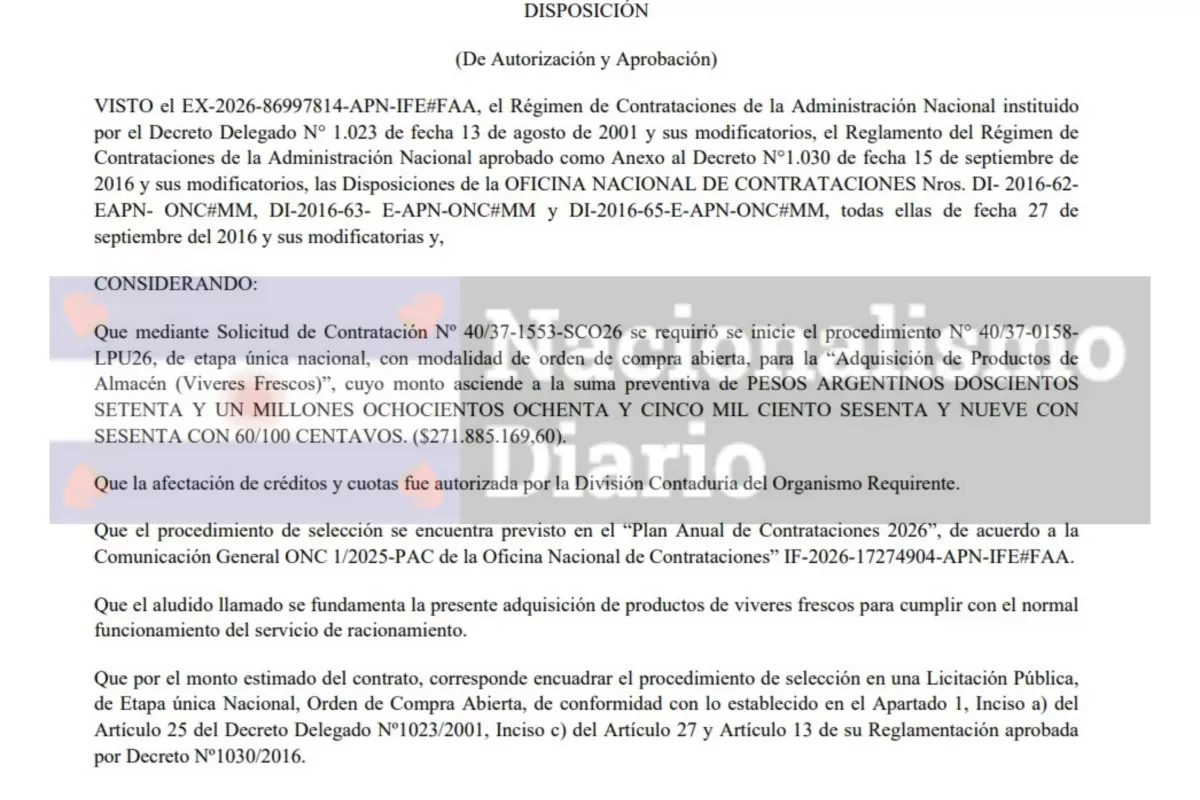 DISPOSICIÓN

(De Autorización y Aprobación)

VISTO el EX-2026-86997814-APN-IFE#FAA, el Régimen de Contrataciones de la Administración Nacional instituido por el Decreto Delegado N° 1.023 de fecha 13 de agosto de 2001 y sus modificatorios, el Reglamento del Régimen de Contrataciones de la Administración Nacional aprobado como Anexo al Decreto N°1.030 de fecha 15 de septiembre de 2016 y sus modificatorios, las Disposiciones de la OFICINA NACIONAL DE CONTRATACIONES Nros. DI- 2016-62-EAPN- ONC#MM, DI-2016-63- E-APN-ONC#MM y DI-2016-65-E-APN-ONC#MM, todas ellas de fecha 27 de septiembre del 2016 y sus modificatorias y,

CONSIDERANDO:

Que mediante Solicitud de Contratación Nº 40/37-1553-SCO26 se requirió se inicie el procedimiento N° 40/37-0158-LPU26, de etapa única nacional, con modalidad de orden de compra abierta, para la "Adquisición de Productos de Almacén (Viveres Frescos)", cuyo monto asciende a la suma preventiva de PESOS ARGENTINOS DOSCIENTOS SETENTA Y UN MILLONES OCHOCIENTOS OCHENTA Y CINCO MIL CIENTO SESENTA Y NUEVE CON SESENTA CON 60/100 CENTAVOS. ($271.885.169.60).

Que la afectación de créditos y cuotas fue autorizada por la División Contaduría del Organismo Requirente.

Que el procedimiento de selección se encuentra previsto en el "Plan Anual de Contrataciones 2026", de acuerdo a la Comunicación General ONC 1/2025-PAC de la Oficina Nacional de Contrataciones" IF-2026-17274904-APN-IFE#FAA.

Que el aludido llamado se fundamenta la presente adquisición de productos de viveres frescos para cumplir con el normal funcionamiento del servicio de racionamiento.

Que por el monto estimado del contrato, corresponde encuadrar el procedimiento de selección en una Licitación Pública, de Etapa única Nacional, Orden de Compra Abierta, de conformidad con lo establecido en el Apartado 1, Inciso a) del Artículo 25 del Decreto Delegado Nº1023/2001, Inciso c) del Artículo 27 y Artículo 13 de su Reglamentación aprobada por Decreto Nº1030/2016.

Nacionalismo Diario